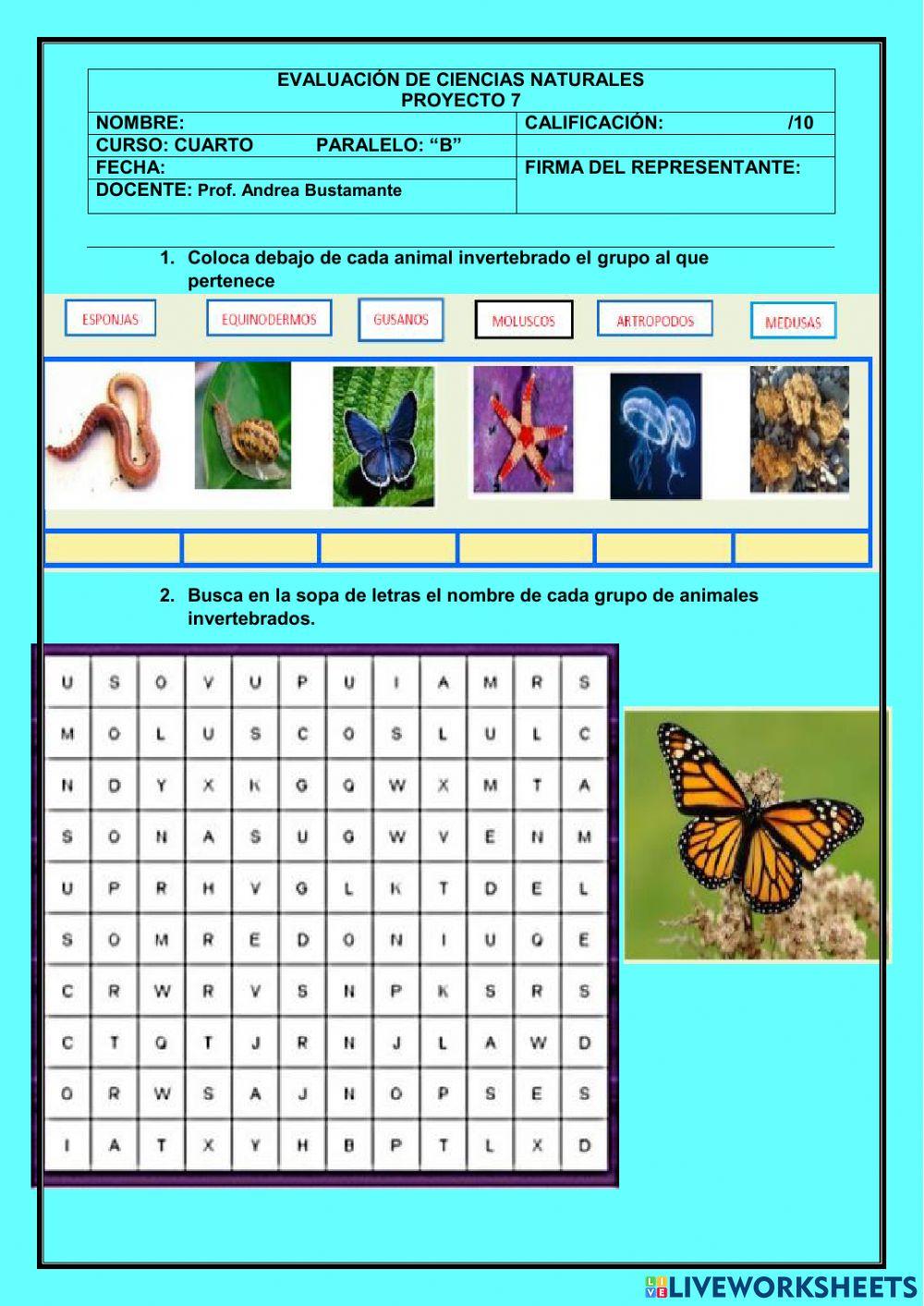 EVALUACIÓN DE CIENCIAS NATURALES
PROYECTO 7

| NOMBRE: | CALIFICACIÓN: /10 |
|---|---|
| CURSO: CUARTO PARALELO: “B” | |
| FECHA: | FIRMA DEL REPRESENTANTE: |
| DOCENTE: Prof. Andrea Bustamante | |

1. Coloca debajo de cada animal invertebrado el grupo al que pertenece

ESPONJAS EQUINODERMOS GUSANOS MOLUSCOS ARTROPODOS MEDUSAS

2. Busca en la sopa de letras el nombre de cada grupo de animales invertebrados.

| U | S | O | V | U | P | U | I | A | M | R | S |
|---|---|---|---|---|---|---|---|---|---|---|---|
| M | O | L | U | S | C | O | S | L | U | L | C |
| N | D | Y | X | K | G | Q | W | X | M | T | A |
| S | O | N | A | S | U | G | W | V | E | N | M |
| U | P | R | H | V | G | L | K | T | D | E | L |
| S | O | M | R | E | D | O | N | I | U | Q | E |
| C | R | W | R | V | S | N | P | K | S | R | S |
| C | T | Q | T | J | R | N | J | L | A | W | D |
| O | R | W | S | A | J | N | O | P | S | E | S |
| I | A | T | X | Y | H | B | P | T | L | X | D |

LIVEWORKSHEETS